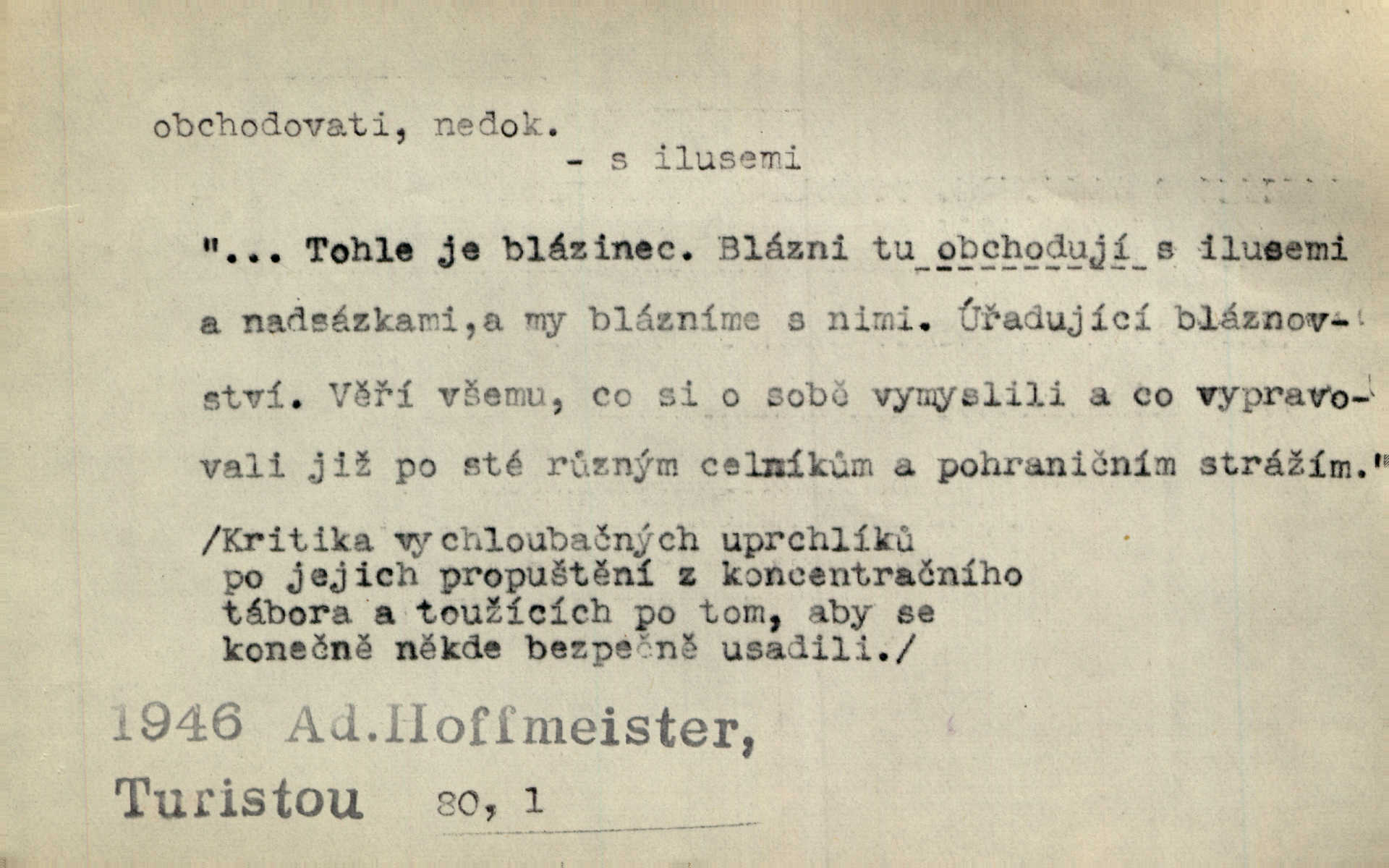 obchodovati, nedok.
- s ilusemi

"... Tohle je blázinec. Blázni tu obchodují s ilusemi a nadsázkami,a my blázníme s nimi. Úřadující bláznovství. Věří všemu, co si o sobě vymyslili a co vypravovali již po sté různým celníkům a pohraničním strážím."

/Kritika vychloubačných uprchlíků po jejich propuštění z koncentračního tábora a toužících po tom, aby se konečně někde bezpečně usadili./

1946 Ad.Hoffmeister,
Turistou 80, 1